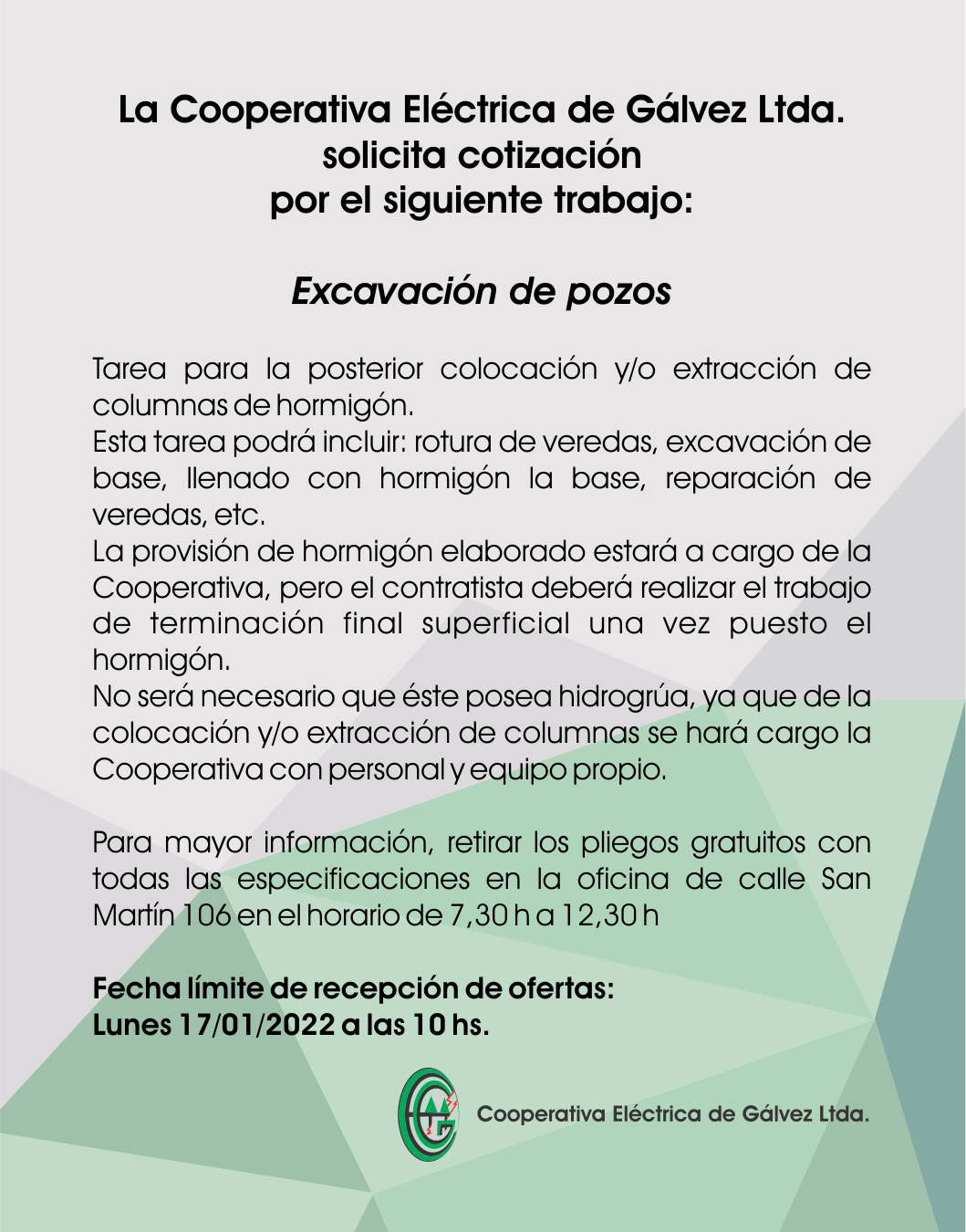 La Cooperativa Eléctrica de Gálvez Ltda.
solicita cotización
por el siguiente trabajo:

Excavación de pozos

Tarea para la posterior colocación y/o extracción de columnas de hormigón.
Esta tarea podrá incluir: rotura de veredas, excavación de base, llenado con hormigón la base, reparación de veredas, etc.
La provisión de hormigón elaborado estará a cargo de la Cooperativa, pero el contratista deberá realizar el trabajo de terminación final superficial una vez puesto el hormigón.
No será necesario que éste posea hidrogrúa, ya que de la colocación y/o extracción de columnas se hará cargo la Cooperativa con personal y equipo propio.

Para mayor información, retirar los pliegos gratuitos con todas las especificaciones en la oficina de calle San Martín 106 en el horario de 7,30 h a 12,30 h

Fecha límite de recepción de ofertas:
Lunes 17/01/2022 a las 10 hs.

Cooperativa Eléctrica de Gálvez Ltda.